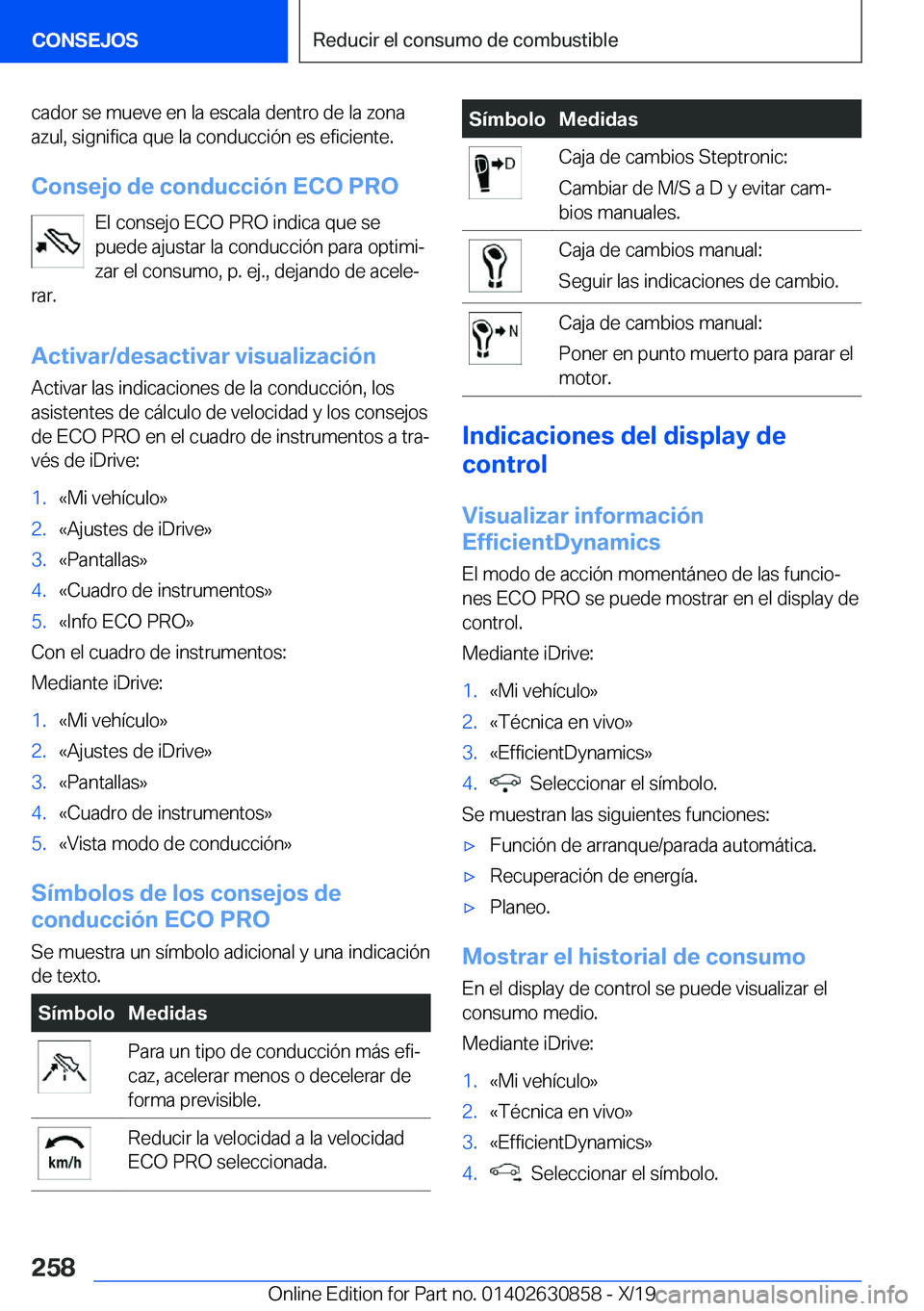 CONSEJOS

Reducir el consumo de combustible

cador se mueve en la escala dentro de la zona azul, significa que la conducción es eficiente.

Consejo de conducción ECO PRO

El consejo ECO PRO indica que se puede ajustar la conducción para optimizar el consumo, p. ej., dejando de acelerar.

Activar/desactivar visualización

Activar las indicaciones de la conducción, los asistentes de cálculo de velocidad y los consejos de ECO PRO en el cuadro de instrumentos a través de iDrive:

1. «Mi vehículo»
2. «Ajustes de iDrive»
3. «Pantallas»
4. «Cuadro de instrumentos»
5. «Info ECO PRO»

Con el cuadro de instrumentos:

Mediante iDrive:

1. «Mi vehículo»
2. «Ajustes de iDrive»
3. «Pantallas»
4. «Cuadro de instrumentos»
5. «Vista modo de conducción»

Símbolos de los consejos de conducción ECO PRO

Se muestra un símbolo adicional y una indicación de texto.

| Símbolo | Medidas |
|---|---|
| | Para un tipo de conducción más eficaz, acelerar menos o decelerar de forma previsible. |
| km/h | Reducir la velocidad a la velocidad ECO PRO seleccionada. |

| Símbolo | Medidas |
|---|---|
| D | Caja de cambios Steptronic: Cambiar de M/S a D y evitar cambios manuales. |
| | Caja de cambios manual: Seguir las indicaciones de cambio. |
| N | Caja de cambios manual: Poner en punto muerto para parar el motor. |

Indicaciones del display de control

Visualizar información EfficientDynamics

El modo de acción momentáneo de las funciones ECO PRO se puede mostrar en el display de control.

Mediante iDrive:

1. «Mi vehículo»
2. «Técnica en vivo»
3. «EfficientDynamics»
4. Seleccionar el símbolo.

Se muestran las siguientes funciones:

▷ Función de arranque/parada automática.
▷ Recuperación de energía.
▷ Planeo.

Mostrar el historial de consumo

En el display de control se puede visualizar el consumo medio.

Mediante iDrive:

1. «Mi vehículo»
2. «Técnica en vivo»
3. «EfficientDynamics»
4. Seleccionar el símbolo.

258

Online Edition for Part no. 01402630858 - X/19 carmanualsonline.info